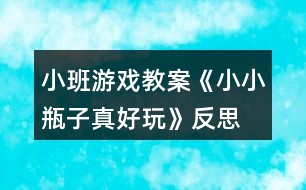 小班游戏教案《小小瓶子真好玩》反思